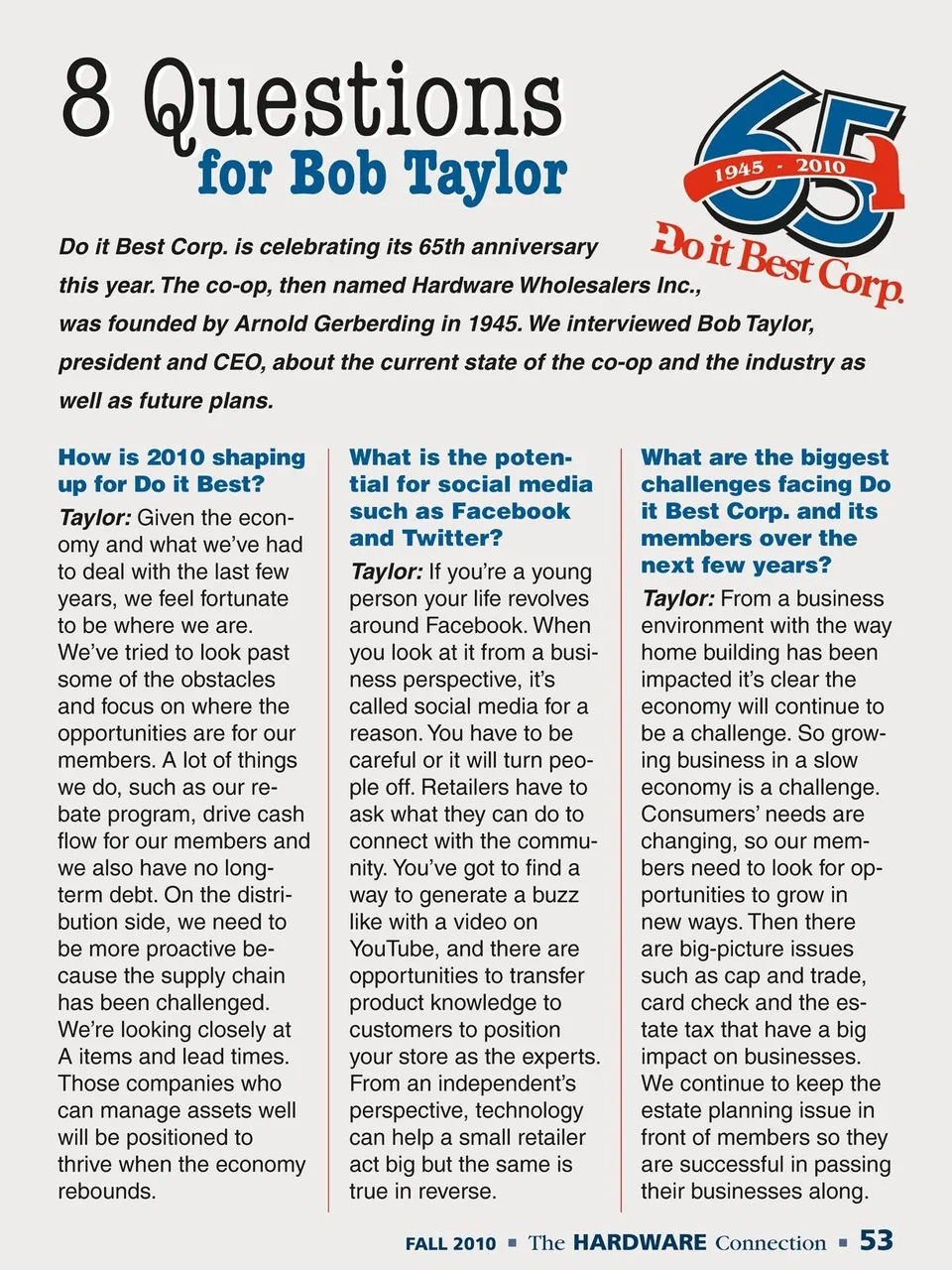 8 Questions
for Bob Taylor

65
1945 - 2010
Do it Best Corp.

Do it Best Corp. is celebrating its 65th anniversary this year. The co-op, then named Hardware Wholesalers Inc., was founded by Arnold Gerberding in 1945. We interviewed Bob Taylor, president and CEO, about the current state of the co-op and the industry as well as future plans.

How is 2010 shaping up for Do it Best?

Taylor: Given the economy and what we've had to deal with the last few years, we feel fortunate to be where we are. We've tried to look past some of the obstacles and focus on where the opportunities are for our members. A lot of things we do, such as our rebate program, drive cash flow for our members and we also have no long-term debt. On the distribution side, we need to be more proactive because the supply chain has been challenged. We're looking closely at A items and lead times. Those companies who can manage assets well will be positioned to thrive when the economy rebounds.

What is the potential for social media such as Facebook and Twitter?

Taylor: If you're a young person your life revolves around Facebook. When you look at it from a business perspective, it's called social media for a reason. You have to be careful or it will turn people off. Retailers have to ask what they can do to connect with the community. You've got to find a way to generate a buzz like with a video on YouTube, and there are opportunities to transfer product knowledge to customers to position your store as the experts. From an independent's perspective, technology can help a small retailer act big but the same is true in reverse.

What are the biggest challenges facing Do it Best Corp. and its members over the next few years?

Taylor: From a business environment with the way home building has been impacted it's clear the economy will continue to be a challenge. So growing business in a slow economy is a challenge. Consumers' needs are changing, so our members need to look for opportunities to grow in new ways. Then there are big-picture issues such as cap and trade, card check and the estate tax that have a big impact on businesses. We continue to keep the estate planning issue in front of members so they are successful in passing their businesses along.

FALL 2010 ▪ The HARDWARE Connection ▪ 53